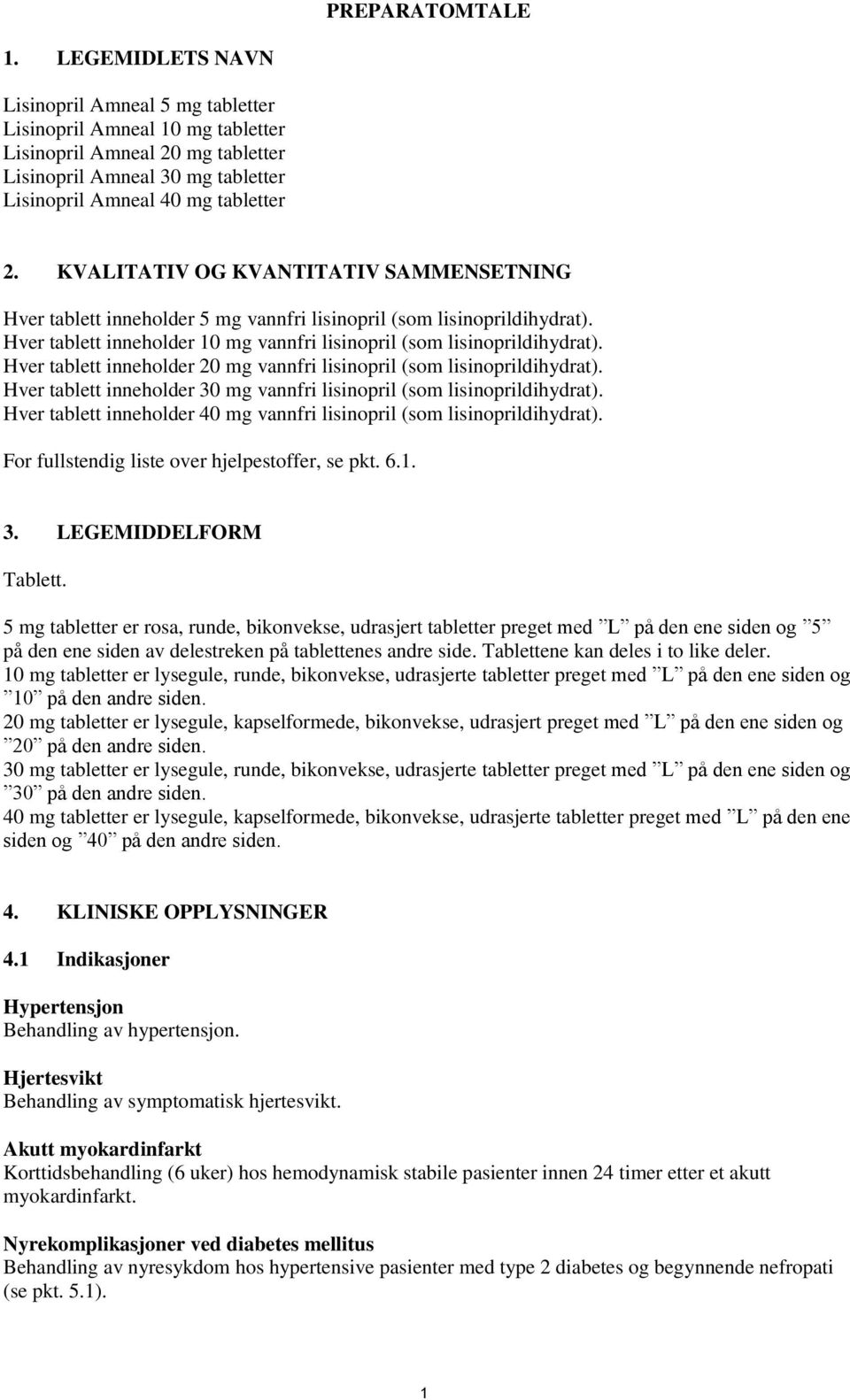 PREPARATOMTALE

1. LEGEMIDLETS NAVN

Lisinopril Amneal 5 mg tabletter
Lisinopril Amneal 10 mg tabletter
Lisinopril Amneal 20 mg tabletter
Lisinopril Amneal 30 mg tabletter
Lisinopril Amneal 40 mg tabletter

2. KVALITATIV OG KVANTITATIV SAMMENSETNING

Hver tablett inneholder 5 mg vannfri lisinopril (som lisinoprildihydrat).
Hver tablett inneholder 10 mg vannfri lisinopril (som lisinoprildihydrat).
Hver tablett inneholder 20 mg vannfri lisinopril (som lisinoprildihydrat).
Hver tablett inneholder 30 mg vannfri lisinopril (som lisinoprildihydrat).
Hver tablett inneholder 40 mg vannfri lisinopril (som lisinoprildihydrat).

For fullstendig liste over hjelpestoffer, se pkt. 6.1.

3. LEGEMIDDELFORM

Tablett.

5 mg tabletter er rosa, runde, bikonvekse, udrasjert tabletter preget med ”L” på den ene siden og ”5” på den ene siden av delestreken på tablettenes andre side. Tablettene kan deles i to like deler.
10 mg tabletter er lysegule, runde, bikonvekse, udrasjerte tabletter preget med ”L” på den ene siden og ”10” på den andre siden.
20 mg tabletter er lysegule, kapselformede, bikonvekse, udrasjert preget med ”L” på den ene siden og ”20” på den andre siden.
30 mg tabletter er lysegule, runde, bikonvekse, udrasjerte tabletter preget med ”L” på den ene siden og ”30” på den andre siden.
40 mg tabletter er lysegule, kapselformede, bikonvekse, udrasjerte tabletter preget med ”L” på den ene siden og ”40” på den andre siden.

4. KLINISKE OPPLYSNINGER

4.1 Indikasjoner

Hypertensjon
Behandling av hypertensjon.

Hjertesvikt
Behandling av symptomatisk hjertesvikt.

Akutt myokardinfarkt
Korttidsbehandling (6 uker) hos hemodynamisk stabile pasienter innen 24 timer etter et akutt myokardinfarkt.

Nyrekomplikasjoner ved diabetes mellitus
Behandling av nyresykdom hos hypertensive pasienter med type 2 diabetes og begynnende nefropati (se pkt. 5.1).

1